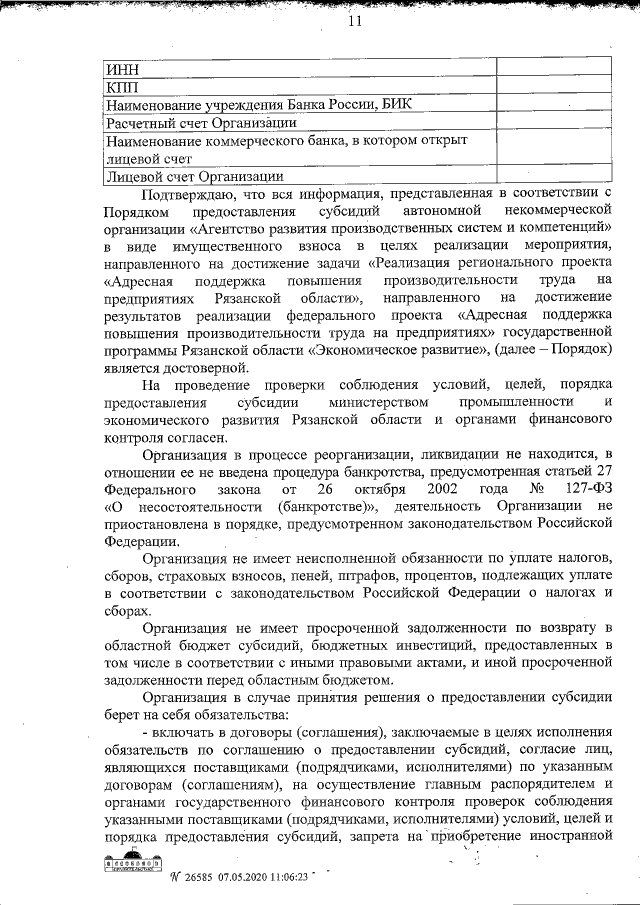 11

| ИНН | |
|---|---|
| КПП | |
| Наименование учреждения Банка России, БИК | |
| Расчетный счет Организации | |
| Наименование коммерческого банка, в котором открыт лицевой счет | |
| Лицевой счет Организации | |

Подтверждаю, что вся информация, представленная в соответствии с Порядком предоставления субсидий автономной некоммерческой организации «Агентство развития производственных систем и компетенций» в виде имущественного взноса в целях реализации мероприятия, направленного на достижение задачи «Реализация регионального проекта «Адресная поддержка повышения производительности труда на предприятиях Рязанской области», направленного на достижение результатов реализации федерального проекта «Адресная поддержка повышения производительности труда на предприятиях» государственной программы Рязанской области «Экономическое развитие», (далее – Порядок) является достоверной.

На проведение проверки соблюдения условий, целей, порядка предоставления субсидии министерством промышленности и экономического развития Рязанской области и органами финансового контроля согласен.

Организация в процессе реорганизации, ликвидации не находится, в отношении ее не введена процедура банкротства, предусмотренная статьей 27 Федерального закона от 26 октября 2002 года № 127-ФЗ «О несостоятельности (банкротстве)», деятельность Организации не приостановлена в порядке, предусмотренном законодательством Российской Федерации.

Организация не имеет неисполненной обязанности по уплате налогов, сборов, страховых взносов, пеней, штрафов, процентов, подлежащих уплате в соответствии с законодательством Российской Федерации о налогах и сборах.

Организация не имеет просроченной задолженности по возврату в областной бюджет субсидий, бюджетных инвестиций, предоставленных в том числе в соответствии с иными правовыми актами, и иной просроченной задолженности перед областным бюджетом.

Организация в случае принятия решения о предоставлении субсидии берет на себя обязательства:

- включать в договоры (соглашения), заключаемые в целях исполнения обязательств по соглашению о предоставлении субсидий, согласие лиц, являющихся поставщиками (подрядчиками, исполнителями) по указанным договорам (соглашениям), на осуществление главным распорядителем и органами государственного финансового контроля проверок соблюдения указанными поставщиками (подрядчиками, исполнителями) условий, целей и порядка предоставления субсидий, запрета на приобретение иностранной

№ 26585 07.05.2020 11:06:23